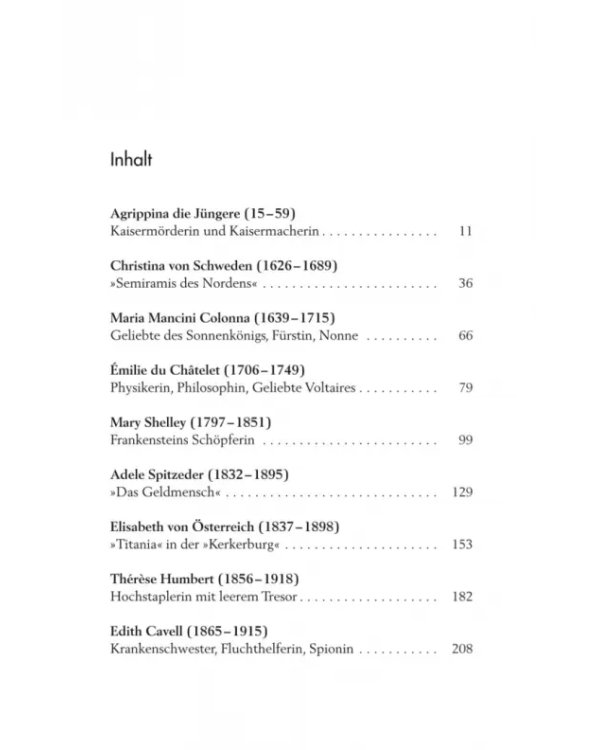 Inhalt

Agrippina die Jüngere (15–59)
Kaisermörderin und Kaisermacherin 11

Christina von Schweden (1626–1689)
»Semiramis des Nordens« 36

Maria Mancini Colonna (1639–1715)
Geliebte des Sonnenkönigs, Fürstin, Nonne 66

Émilie du Châtelet (1706–1749)
Physikerin, Philosophin, Geliebte Voltaires 79

Mary Shelley (1797–1851)
Frankensteins Schöpferin 99

Adele Spitzeder (1832–1895)
»Das Geldmensch« 129

Elisabeth von Österreich (1837–1898)
»Titania« in der »Kerkerburg« 153

Thérèse Humbert (1856–1918)
Hochstaplerin mit leerem Tresor 182

Edith Cavell (1865–1915)
Krankenschwester, Fluchthelferin, Spionin 208